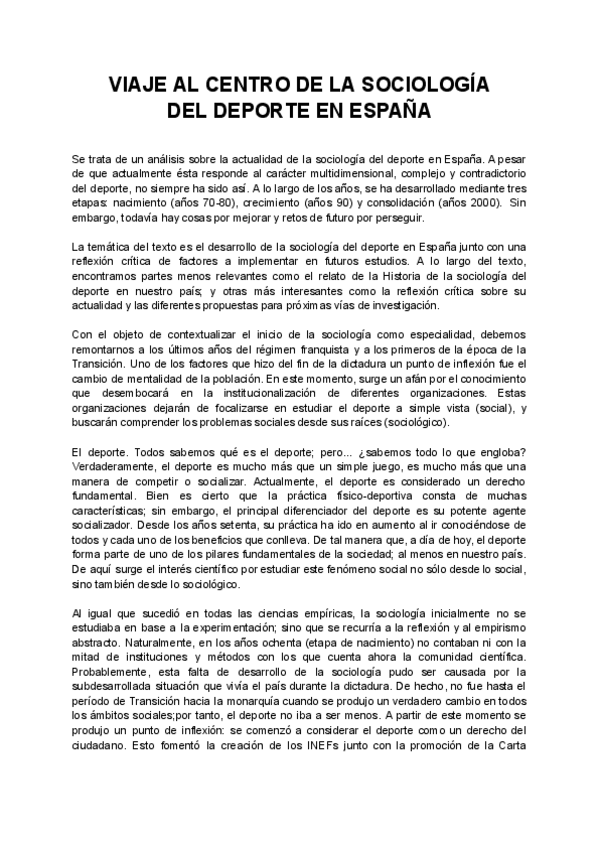 VIAJE AL CENTRO DE LA SOCIOLOGÍA DEL DEPORTE EN ESPAÑA

Se trata de un análisis sobre la actualidad de la sociología del deporte en España. A pesar de que actualmente ésta responde al carácter multidimensional, complejo y contradictorio del deporte, no siempre ha sido así. A lo largo de los años, se ha desarrollado mediante tres etapas: nacimiento (años 70-80), crecimiento (años 90) y consolidación (años 2000). Sin embargo, todavía hay cosas por mejorar y retos de futuro por perseguir.

La temática del texto es el desarrollo de la sociología del deporte en España junto con una reflexión crítica de factores a implementar en futuros estudios. A lo largo del texto, encontramos partes menos relevantes como el relato de la Historia de la sociología del deporte en nuestro país; y otras más interesantes como la reflexión crítica sobre su actualidad y las diferentes propuestas para próximas vías de investigación.

Con el objeto de contextualizar el inicio de la sociología como especialidad, debemos remontarnos a los últimos años del régimen franquista y a los primeros de la época de la Transición. Uno de los factores que hizo del fin de la dictadura un punto de inflexión fue el cambio de mentalidad de la población. En este momento, surge un afán por el conocimiento que desembocará en la institucionalización de diferentes organizaciones. Estas organizaciones dejarán de focalizarse en estudiar el deporte a simple vista (social), y buscarán comprender los problemas sociales desde sus raíces (sociológico).

El deporte. Todos sabemos qué es el deporte; pero... ¿sabemos todo lo que engloba? Verdaderamente, el deporte es mucho más que un simple juego, es mucho más que una manera de competir o socializar. Actualmente, el deporte es considerado un derecho fundamental. Bien es cierto que la práctica físico-deportiva consta de muchas características; sin embargo, el principal diferenciador del deporte es su potente agente socializador. Desde los años setenta, su práctica ha ido en aumento al ir conociéndose de todos y cada uno de los beneficios que conlleva. De tal manera que, a día de hoy, el deporte forma parte de uno de los pilares fundamentales de la sociedad; al menos en nuestro país. De aquí surge el interés científico por estudiar este fenómeno social no sólo desde lo social, sino también desde lo sociológico.

Al igual que sucedió en todas las ciencias empíricas, la sociología inicialmente no se estudiaba en base a la experimentación; sino que se recurría a la reflexión y al empirismo abstracto. Naturalmente, en los años ochenta (etapa de nacimiento) no contaban ni con la mitad de instituciones y métodos con los que cuenta ahora la comunidad científica. Probablemente, esta falta de desarrollo de la sociología pudo ser causada por la subdesarrollada situación que vivía el país durante la dictadura. De hecho, no fue hasta el período de Transición hacia la monarquía cuando se produjo un verdadero cambio en todos los ámbitos sociales;por tanto, el deporte no iba a ser menos. A partir de este momento se produjo un punto de inflexión: se comenzó a considerar el deporte como un derecho del ciudadano. Esto fomentó la creación de los INEFs junto con la promoción de la Carta